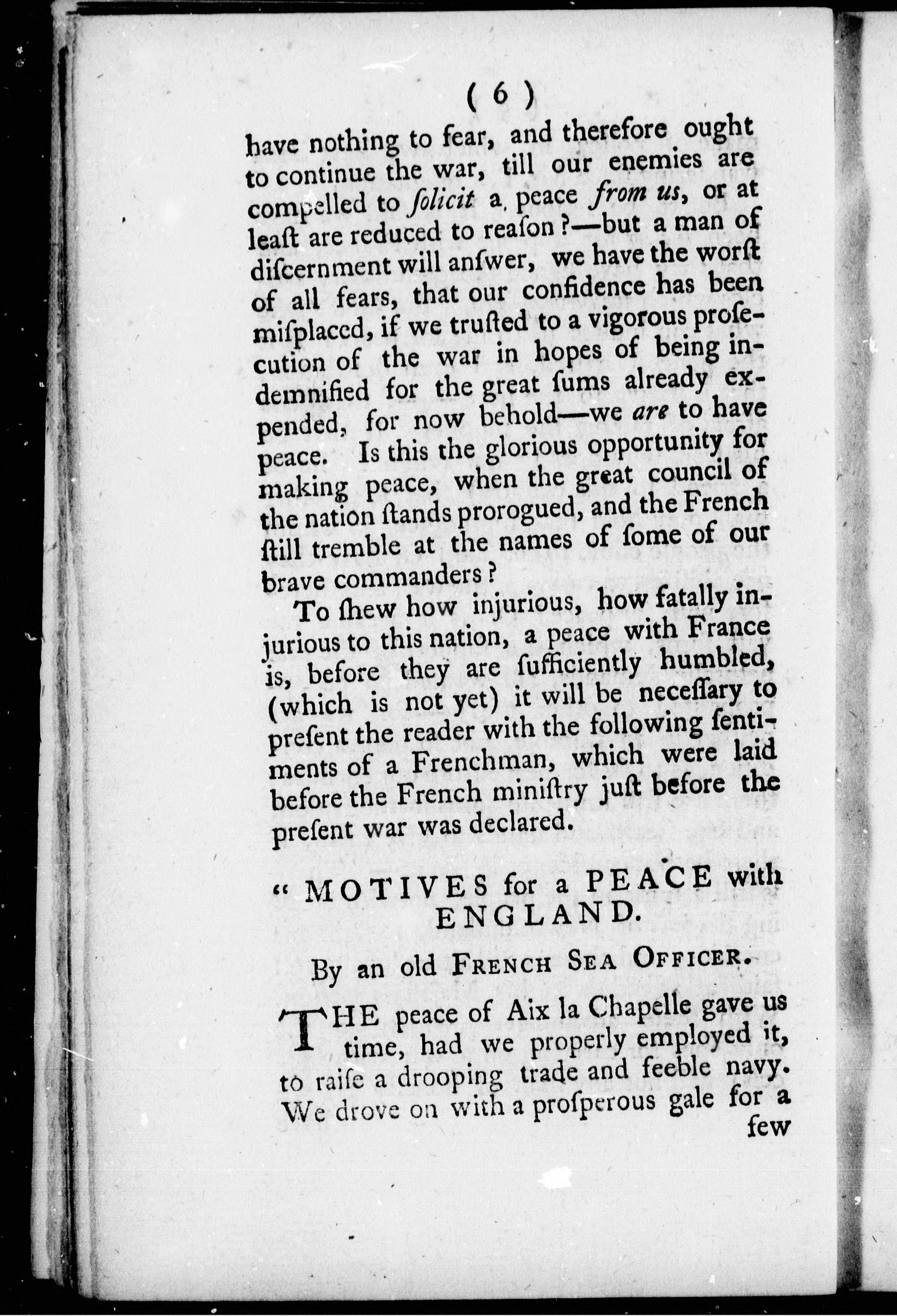 ( 6 )

have nothing to fear, and therefore ought to continue the war, till our enemies are compelled to ſolicit a peace from us, or at leaſt are reduced to reaſon ?—but a man of diſcernment will anſwer, we have the worſt of all fears, that our confidence has been miſplaced, if we truſted to a vigorous proſecution of the war in hopes of being indemnified for the great ſums already expended, for now behold—we are to have peace. Is this the glorious opportunity for making peace, when the great council of the nation ſtands prorogued, and the French ſtill tremble at the names of ſome of our brave commanders ?

To ſhew how injurious, how fatally injurious to this nation, a peace with France is, before they are ſufficiently humbled, (which is not yet) it will be neceſſary to preſent the reader with the following ſentiments of a Frenchman, which were laid before the French miniſtry juſt before the preſent war was declared.

" MOTIVES for a PEACE with ENGLAND.

By an old FRENCH SEA OFFICER.

THE peace of Aix la Chapelle gave us time, had we properly employed it, to raiſe a drooping trade and feeble navy. We drove on with a proſperous gale for a few